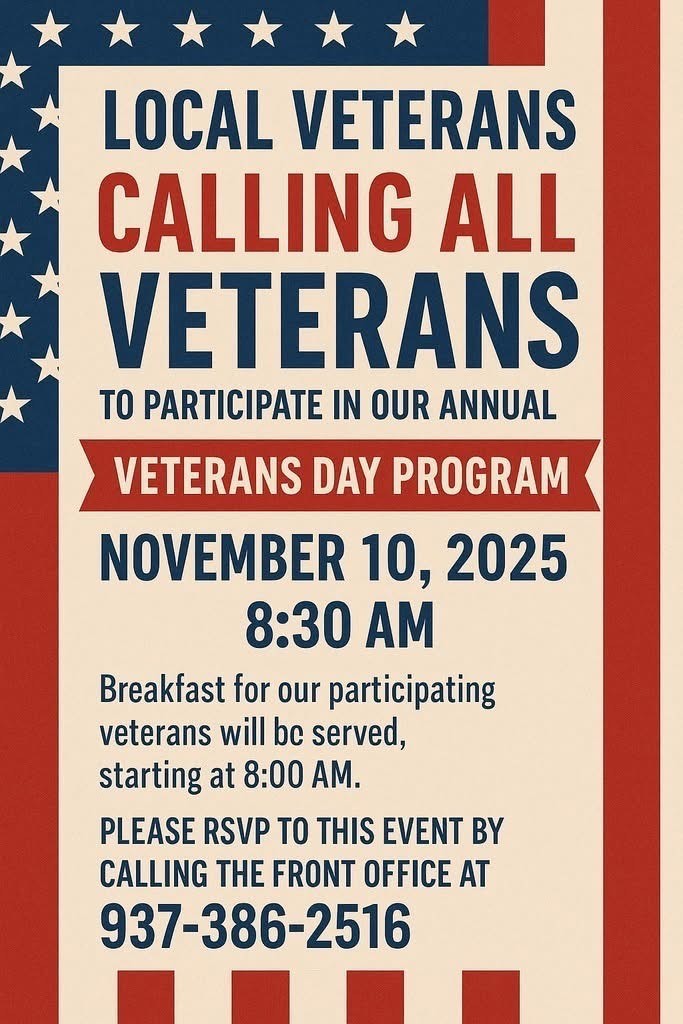 LOCAL VETERANS
CALLING ALL
VETERANS
TO PARTICIPATE IN OUR ANNUAL

VETERANS DAY PROGRAM

NOVEMBER 10, 2025
8:30 AM

Breakfast for our participating veterans will bc served, starting at 8:00 AM.

PLEASE RSVP TO THIS EVENT BY CALLING THE FRONT OFFICE AT
937-386-2516